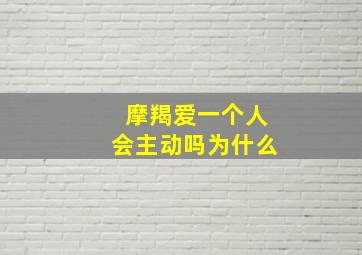 摩羯爱一个人
会主动吗为什么